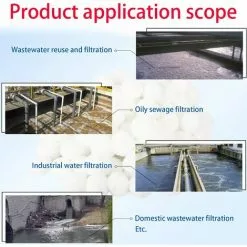 Product application scope

Wastewater reuse and filtration

Oily sewage filtration

Industrial water filtration

Domestic wastewater filtration
Etc.